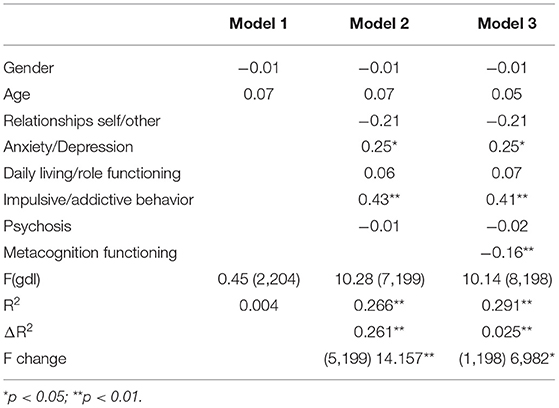 | | Model 1 | Model 2 | Model 3 |
|---|---|---|---|
| Gender | −0.01 | −0.01 | −0.01 |
| Age | 0.07 | 0.07 | 0.05 |
| Relationships self/other | | −0.21 | −0.21 |
| Anxiety/Depression | | 0.25* | 0.25* |
| Daily living/role functioning | | 0.06 | 0.07 |
| Impulsive/addictive behavior | | 0.43** | 0.41** |
| Psychosis | | −0.01 | −0.02 |
| Metacognition functioning | | | −0.16** |
| F(gdl) | 0.45 (2,204) | 10.28 (7,199) | 10.14 (8,198) |
| $R^2$ | 0.004 | 0.266** | 0.291** |
| $\Delta R^2$ | | 0.261** | 0.025** |
| F change | | (5,199) 14.157** | (1,198) 6,982* |

*p < 0.05; **p < 0.01.